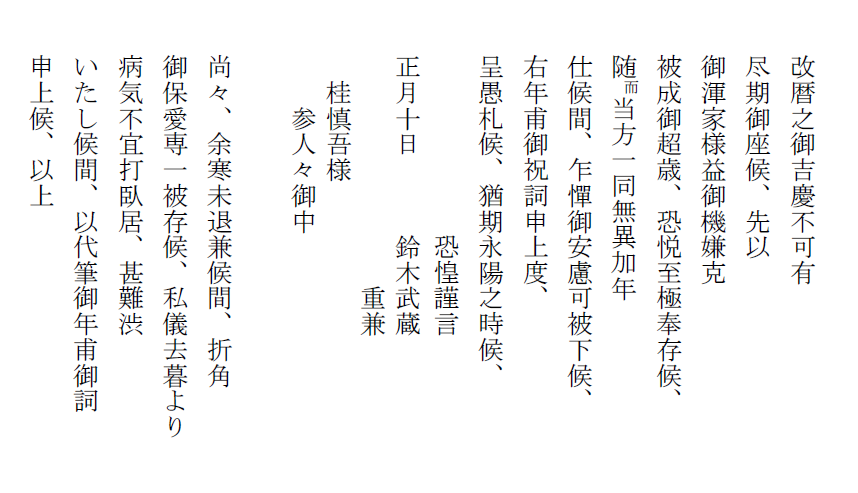 改暦之御吉慶不可有
尽期御座候、先以
御渾家様益御機嫌克
被成御超歳、恐悦至極奉存候、
随而当方一同無異加年
仕候間、乍憚御安慮可被下候、
右年甫御祝詞申上度、
呈愚札候、猶期永陽之時候、
恐惶謹言
正月十日　鈴木武蔵
重兼
桂慎吾様
参人々御中

尚々、余寒未退兼候間、折角
御保愛専一被存候、私儀去暮より
病気不宜打臥居、甚難渋
いたし候間、以代筆御年甫御詞
申上候、以上